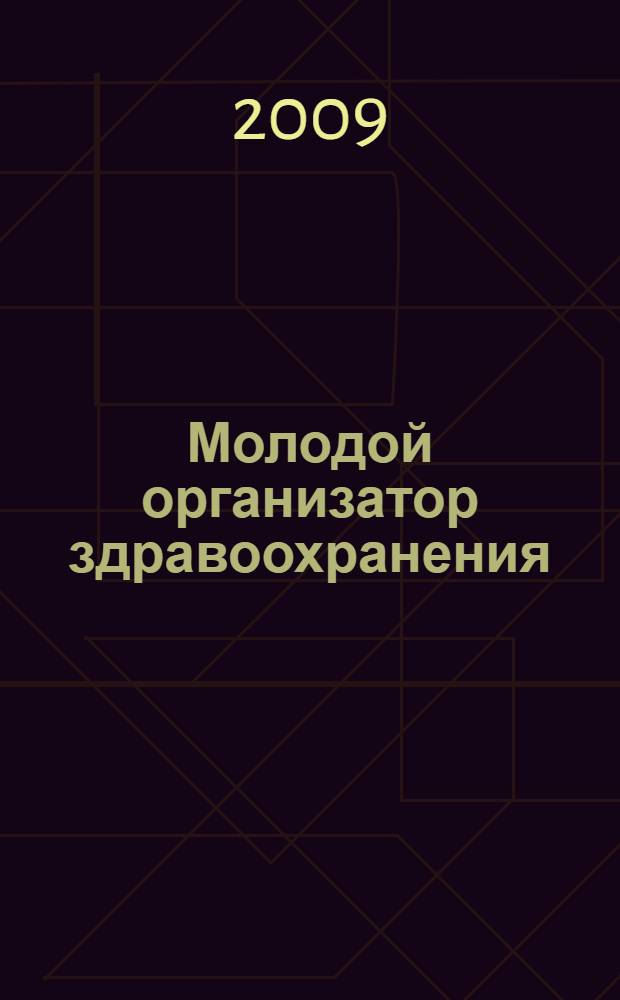 2009

Молодой организатор здравоохранения